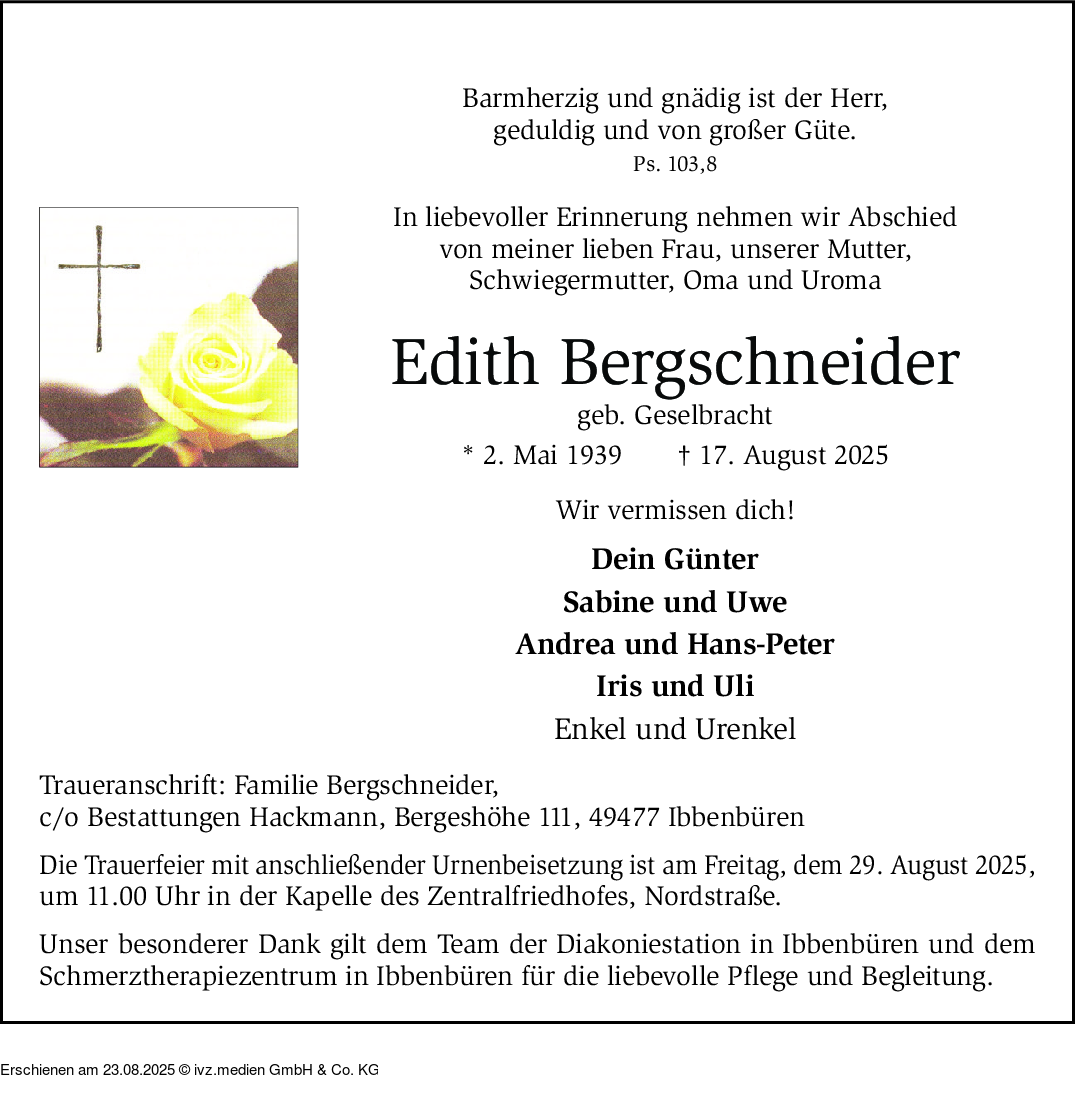 Barmherzig und gnädig ist der Herr,
geduldig und von großer Güte.
Ps. 103,8

In liebevoller Erinnerung nehmen wir Abschied
von meiner lieben Frau, unserer Mutter,
Schwiegermutter, Oma und Uroma

Edith Bergschneider
geb. Geselbracht
* 2. Mai 1939 † 17. August 2025

Wir vermissen dich!

Dein Günter
Sabine und Uwe
Andrea und Hans-Peter
Iris und Uli
Enkel und Urenkel

Traueranschrift: Familie Bergschneider,
c/o Bestattungen Hackmann, Bergeshöhe 111, 49477 Ibbenbüren

Die Trauerfeier mit anschließender Urnenbeisetzung ist am Freitag, dem 29. August 2025, um 11.00 Uhr in der Kapelle des Zentralfriedhofes, Nordstraße.

Unser besonderer Dank gilt dem Team der Diakoniestation in Ibbenbüren und dem Schmerztherapiezentrum in Ibbenbüren für die liebevolle Pflege und Begleitung.

Erschienen am 23.08.2025 © ivz.medien GmbH & Co. KG